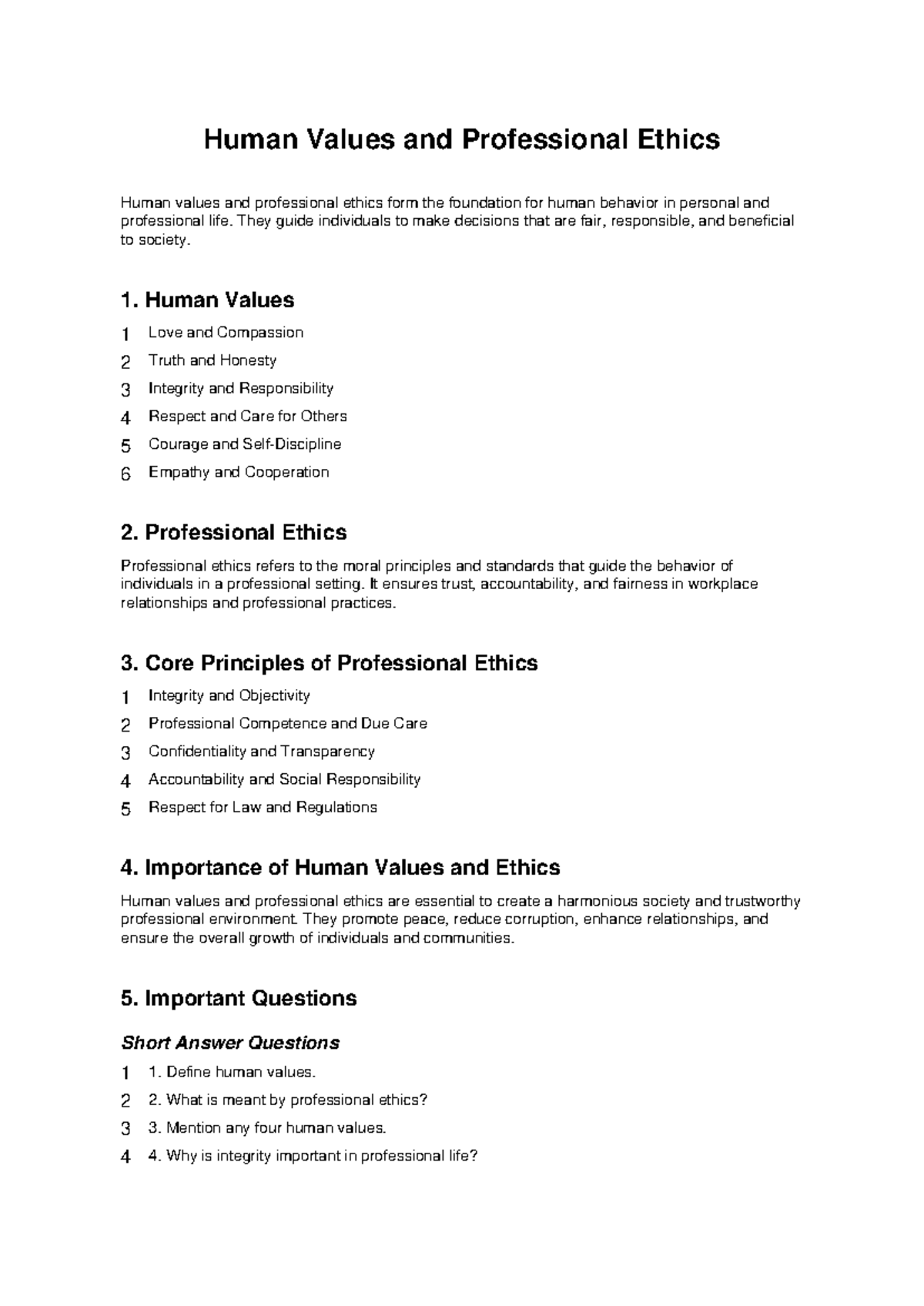 Human Values and Professional Ethics

Human values and professional ethics form the foundation for human behavior in personal and professional life. They guide individuals to make decisions that are fair, responsible, and beneficial to society.

1. Human Values

1 Love and Compassion
2 Truth and Honesty
3 Integrity and Responsibility
4 Respect and Care for Others
5 Courage and Self-Discipline
6 Empathy and Cooperation

2. Professional Ethics

Professional ethics refers to the moral principles and standards that guide the behavior of individuals in a professional setting. It ensures trust, accountability, and fairness in workplace relationships and professional practices.

3. Core Principles of Professional Ethics

1 Integrity and Objectivity
2 Professional Competence and Due Care
3 Confidentiality and Transparency
4 Accountability and Social Responsibility
5 Respect for Law and Regulations

4. Importance of Human Values and Ethics

Human values and professional ethics are essential to create a harmonious society and trustworthy professional environment. They promote peace, reduce corruption, enhance relationships, and ensure the overall growth of individuals and communities.

5. Important Questions

Short Answer Questions

1 1. Define human values.
2 2. What is meant by professional ethics?
3 3. Mention any four human values.
4 4. Why is integrity important in professional life?